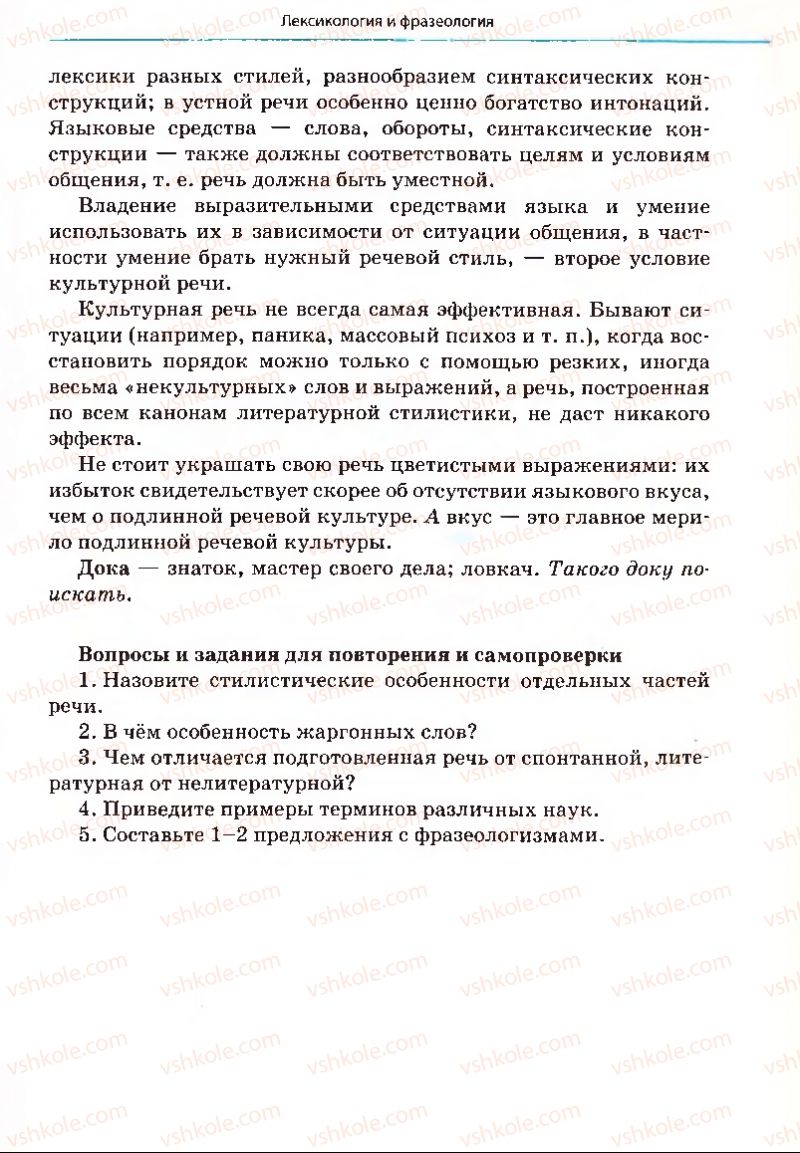 Лексикология и фразеология

лексики разных стилей, разнообразием синтаксических конструкций; в устной речи особенно ценно богатство интонаций. Языковые средства — слова, обороты, синтаксические конструкции — также должны соответствовать целям и условиям общения, т. е. речь должна быть уместной.

Владение выразительными средствами языка и умение использовать их в зависимости от ситуации общения, в частности умение брать нужный речевой стиль, — второе условие культурной речи.

Культурная речь не всегда самая эффективная. Бывают ситуации (например, паника, массовый психоз и т. п.), когда восстановить порядок можно только с помощью резких, иногда весьма «некультурных» слов и выражений, а речь, построенная по всем канонам литературной стилистики, не даст никакого эффекта.

Не стоит украшать свою речь цветистыми выражениями: их избыток свидетельствует скорее об отсутствии языкового вкуса, чем о подлинной речевой культуре. А вкус — это главное мерило подлинной речевой культуры.

Дока — знаток, мастер своего дела; ловкач. Такого доку поискать.

Вопросы и задания для повторения и самопроверки

1. Назовите стилистические особенности отдельных частей речи.

2. В чём особенность жаргонных слов?

3. Чем отличается подготовленная речь от спонтанной, литературная от нелитературной?

4. Приведите примеры терминов различных наук.

5. Составьте 1–2 предложения с фразеологизмами.

vshkole.com